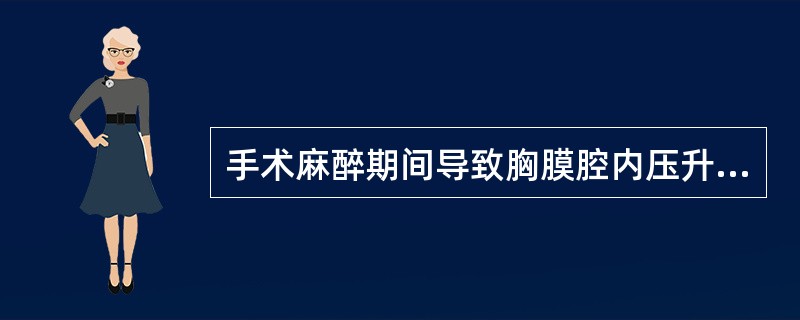 手术麻醉期间导致胸膜腔内压升...